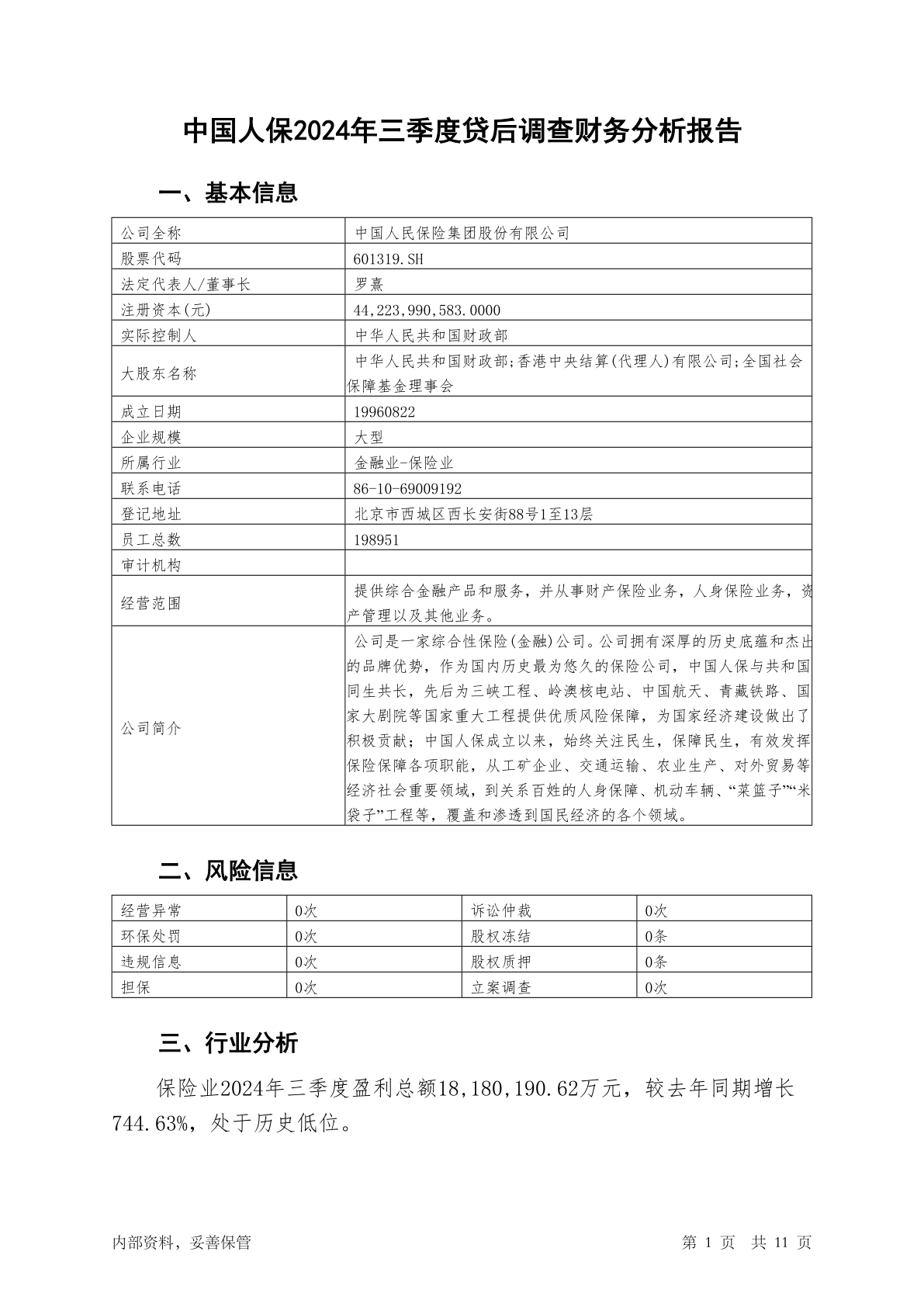 中国人保2024年三季度贷后调查财务分析报告

一、基本信息

| 公司全称 | 中国人民保险集团股份有限公司 |
|---|---|
| 股票代码 | 601319.SH |
| 法定代表人/董事长 | 罗熹 |
| 注册资本(元) | 44,223,990,583.0000 |
| 实际控制人 | 中华人民共和国财政部 |
| 大股东名称 | 中华人民共和国财政部;香港中央结算(代理人)有限公司;全国社会保障基金理事会 |
| 成立日期 | 19960822 |
| 企业规模 | 大型 |
| 所属行业 | 金融业-保险业 |
| 联系电话 | 86-10-69009192 |
| 登记地址 | 北京市西城区西长安街88号1至13层 |
| 员工总数 | 198951 |
| 审计机构 | |
| 经营范围 | 提供综合金融产品和服务，并从事财产保险业务，人身保险业务，资产管理以及其他业务。 |
| 公司简介 | 公司是一家综合性保险(金融)公司。公司拥有深厚的历史底蕴和杰出的品牌优势，作为国内历史最为悠久的保险公司，中国人保与共和国同生共长，先后为三峡工程、岭澳核电站、中国航天、青藏铁路、国家大剧院等国家重大工程提供优质风险保障，为国家经济建设做出了积极贡献；中国人保成立以来，始终关注民生，保障民生，有效发挥保险保障各项职能，从工矿企业、交通运输、农业生产、对外贸易等经济社会重要领域，到关系百姓的人身保障、机动车辆、“菜篮子”“米袋子”工程等，覆盖和渗透到国民经济的各个领域。 |

二、风险信息

| 经营异常 | 0次 | 诉讼仲裁 | 0次 |
|---|---|---|---|
| 环保处罚 | 0次 | 股权冻结 | 0条 |
| 违规信息 | 0次 | 股权质押 | 0条 |
| 担保 | 0次 | 立案调查 | 0次 |

三、行业分析

保险业2024年三季度盈利总额18,180,190.62万元，较去年同期增长744.63%，处于历史低位。

内部资料，妥善保管　　第 1 页　共 11 页